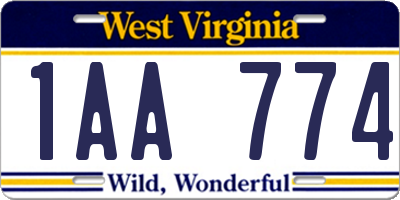 West Virginia

1AA 774

Wild, Wonderful